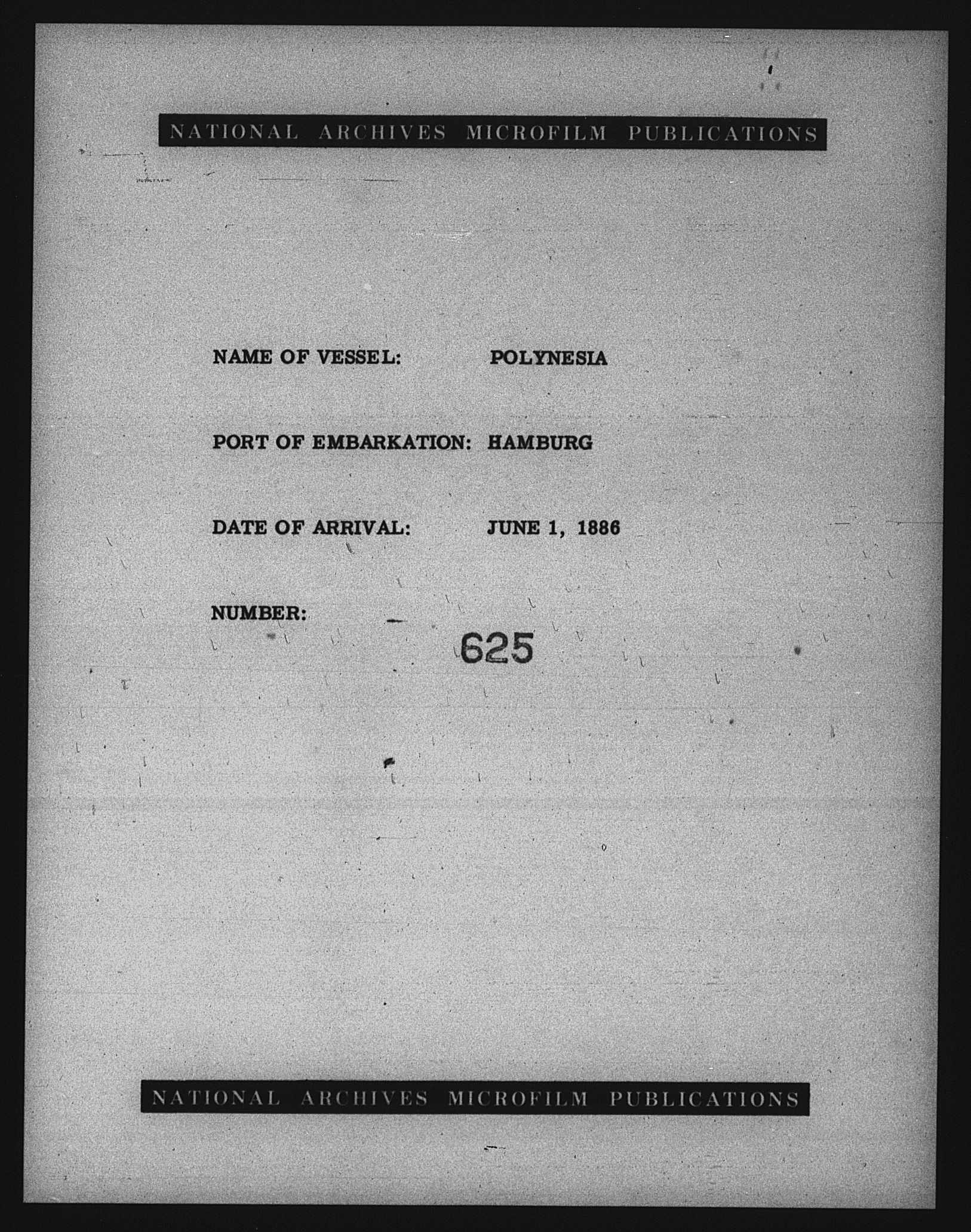 NATIONAL ARCHIVES MICROFILM PUBLICATIONS

NAME OF VESSEL: POLYNESIA

PORT OF EMBARKATION: HAMBURG

DATE OF ARRIVAL: JUNE 1, 1886

NUMBER: 625

NATIONAL ARCHIVES MICROFILM PUBLICATIONS